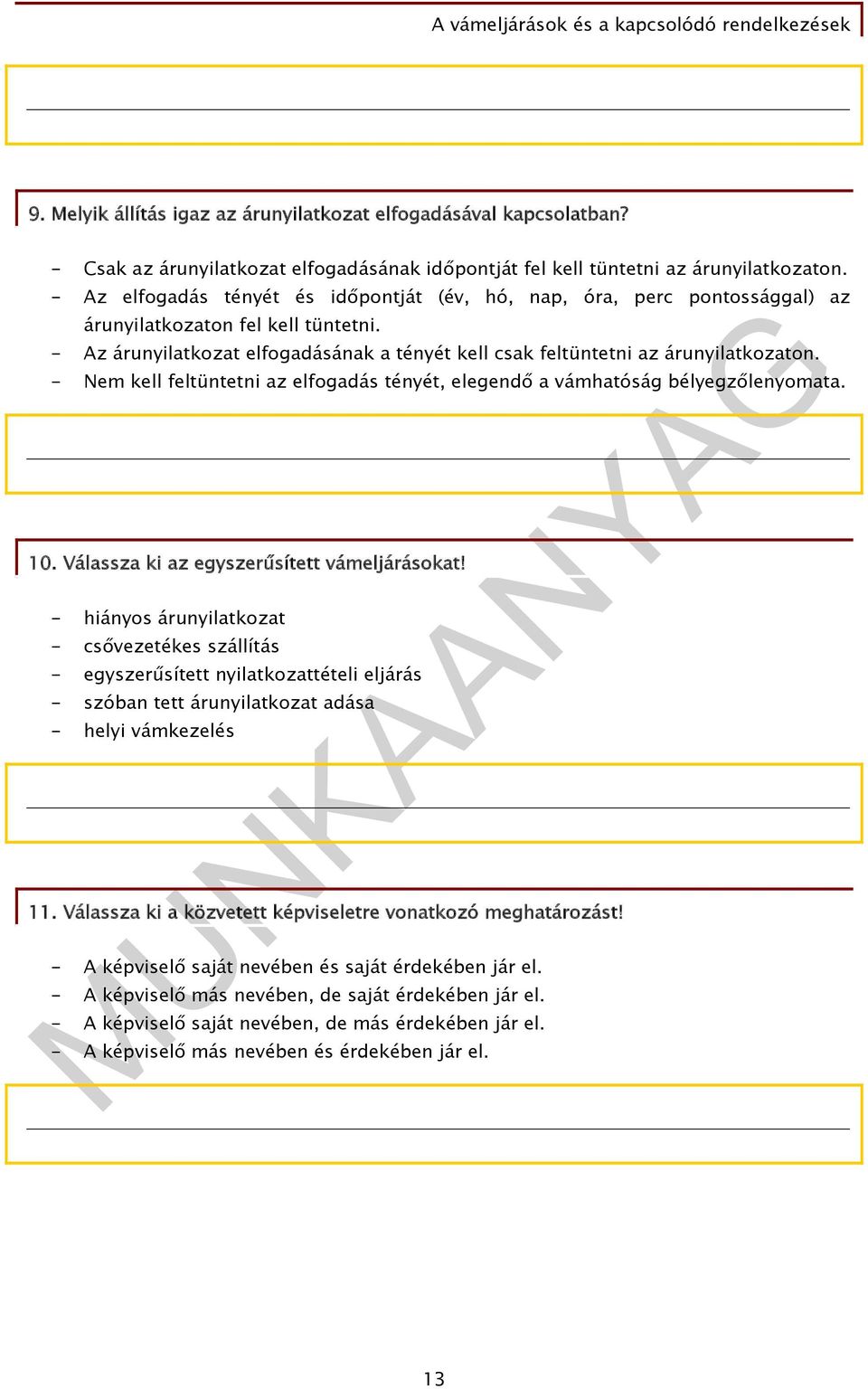 A vámeljárások és a kapcsolódó rendelkezések

9. Melyik állítás igaz az árunyilatkozat elfogadásával kapcsolatban?

- Csak az árunyilatkozat elfogadásának időpontját fel kell tüntetni az árunyilatkozaton.
- Az elfogadás tényét és időpontját (év, hó, nap, óra, perc pontossággal) az árunyilatkozaton fel kell tüntetni.
- Az árunyilatkozat elfogadásának a tényét kell csak feltüntetni az árunyilatkozaton.
- Nem kell feltüntetni az elfogadás tényét, elegendő a vámhatóság bélyegzőlenyomata.

10. Válassza ki az egyszerűsített vámeljárásokat!

- hiányos árunyilatkozat
- csővezetékes szállítás
- egyszerűsített nyilatkozattételi eljárás
- szóban tett árunyilatkozat adása
- helyi vámkezelés

11. Válassza ki a közvetett képviseletre vonatkozó meghatározást!

- A képviselő saját nevében és saját érdekében jár el.
- A képviselő más nevében, de saját érdekében jár el.
- A képviselő saját nevében, de más érdekében jár el.
- A képviselő más nevében és érdekében jár el.

MUNKAANYAG

13